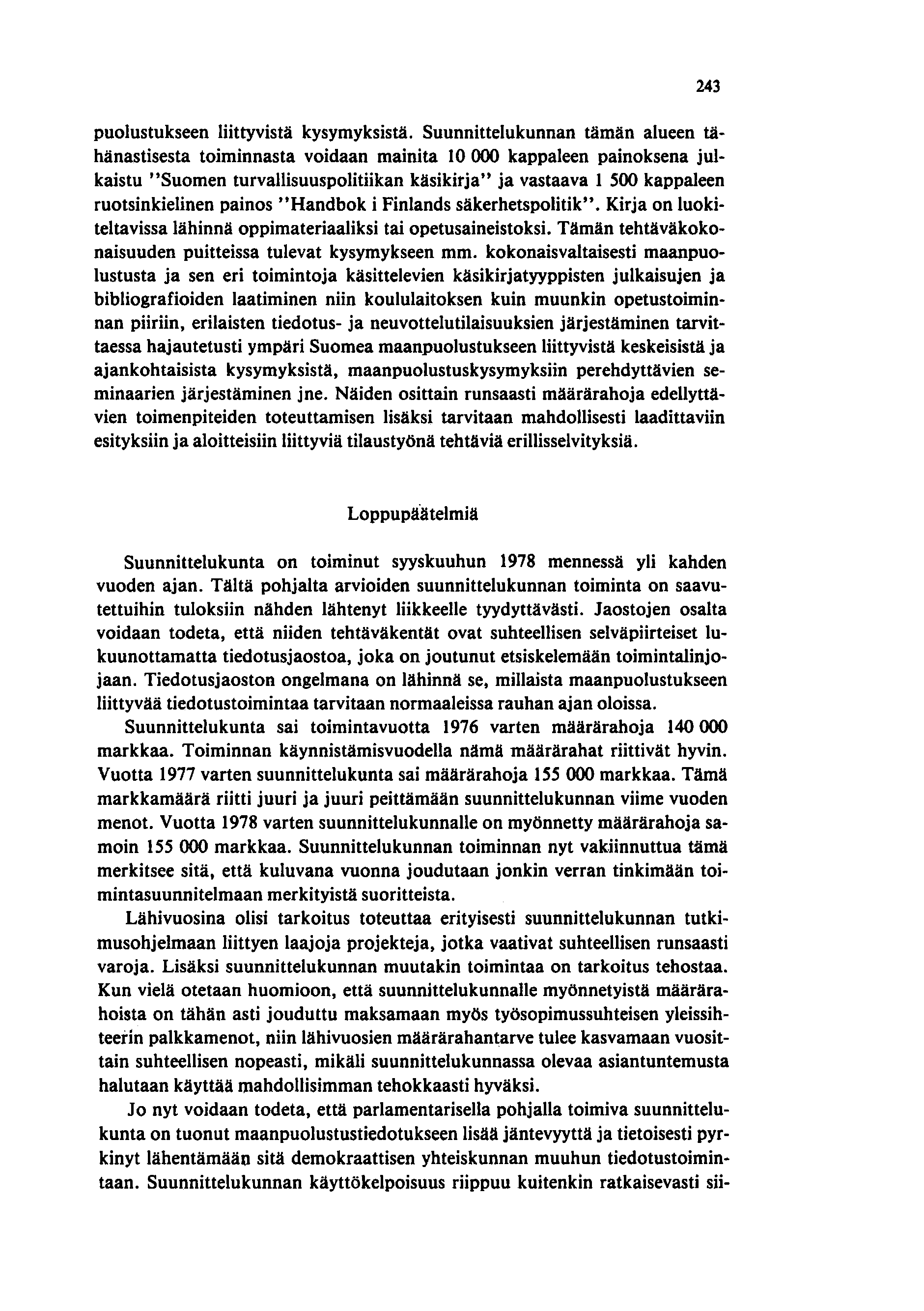 243

puolustukseen liittyvistä kysymyksistä. Suunnittelukunnan tämän alueen tähänastisesta toiminnasta voidaan mainita 10 000 kappaleen painoksena julkaistu "Suomen turvallisuuspolitiikan käsikirja" ja vastaava 1 500 kappaleen ruotsinkielinen painos "Handbok i Finlands säkerhetspolitik". Kirja on luokiteltavissa lähinnä oppimateriaaliksi tai opetusaineistoksi. Tämän tehtäväkokonaisuuden puitteissa tulevat kysymykseen mm. kokonaisvaltaisesti maanpuolustusta ja sen eri toimintoja käsittelevien käsikirjatyyppisten julkaisujen ja bibliografioiden laatiminen niin koululaitoksen kuin muunkin opetustoiminnan piiriin, erilaisten tiedotus- ja neuvottelutilaisuuksien järjestäminen tarvittaessa hajautetusti ympäri Suomea maanpuolustukseen liittyvistä keskeisistä ja ajankohtaisista kysymyksistä, maanpuolustuskysymyksiin perehdyttävien seminaarien järjestäminen jne. Näiden osittain runsaasti määrärahoja edellyttävien toimenpiteiden toteuttamisen lisäksi tarvitaan mahdollisesti laadittaviin esityksiin ja aloitteisiin liittyviä tilaustyönä tehtäviä erillisselvityksiä.

Loppupäätelmiä

Suunnittelukunta on toiminut syyskuuhun 1978 mennessä yli kahden vuoden ajan. Tältä pohjalta arvioiden suunnittelukunnan toiminta on saavutettuihin tuloksiin nähden lähtenyt liikkeelle tyydyttävästi. Jaostojen osalta voidaan todeta, että niiden tehtäväkentät ovat suhteellisen selväpiirteiset lukuunottamatta tiedotusjaostoa, joka on joutunut etsiskelemään toimintalinjojaan. Tiedotusjaoston ongelmana on lähinnä se, millaista maanpuolustukseen liittyvää tiedotustoimintaa tarvitaan normaaleissa rauhan ajan oloissa.

Suunnittelukunta sai toimintavuotta 1976 varten määrärahoja 140 000 markkaa. Toiminnan käynnistämisvuodella nämä määrärahat riittivät hyvin. Vuotta 1977 varten suunnittelukunta sai määrärahoja 155 000 markkaa. Tämä markkamäärä riitti juuri ja juuri peittämään suunnittelukunnan viime vuoden menot. Vuotta 1978 varten suunnittelukunnalle on myönnetty määrärahoja samoin 155 000 markkaa. Suunnittelukunnan toiminnan nyt vakiinnuttua tämä merkitsee sitä, että kuluvana vuonna joudutaan jonkin verran tinkimään toimintasuunnitelmaan merkityistä suoritteista.

Lähivuosina olisi tarkoitus toteuttaa erityisesti suunnittelukunnan tutkimusohjelmaan liittyen laajoja projekteja, jotka vaativat suhteellisen runsaasti varoja. Lisäksi suunnittelukunnan muutakin toimintaa on tarkoitus tehostaa. Kun vielä otetaan huomioon, että suunnittelukunnalle myönnetyistä määrärahoista on tähän asti jouduttu maksamaan myös työsopimussuhteisen yleissihteerin palkkamenot, niin lähivuosien määrärahantarve tulee kasvamaan vuosittain suhteellisen nopeasti, mikäli suunnittelukunnassa olevaa asiantuntemusta halutaan käyttää mahdollisimman tehokkaasti hyväksi.

Jo nyt voidaan todeta, että parlamentarisella pohjalla toimiva suunnittelukunta on tuonut maanpuolustustiedotukseen lisää jäntevyyttä ja tietoisesti pyrkinyt lähentämään sitä demokraattisen yhteiskunnan muuhun tiedotustoimintaan. Suunnittelukunnan käyttökelpoisuus riippuu kuitenkin ratkaisevasti sii-